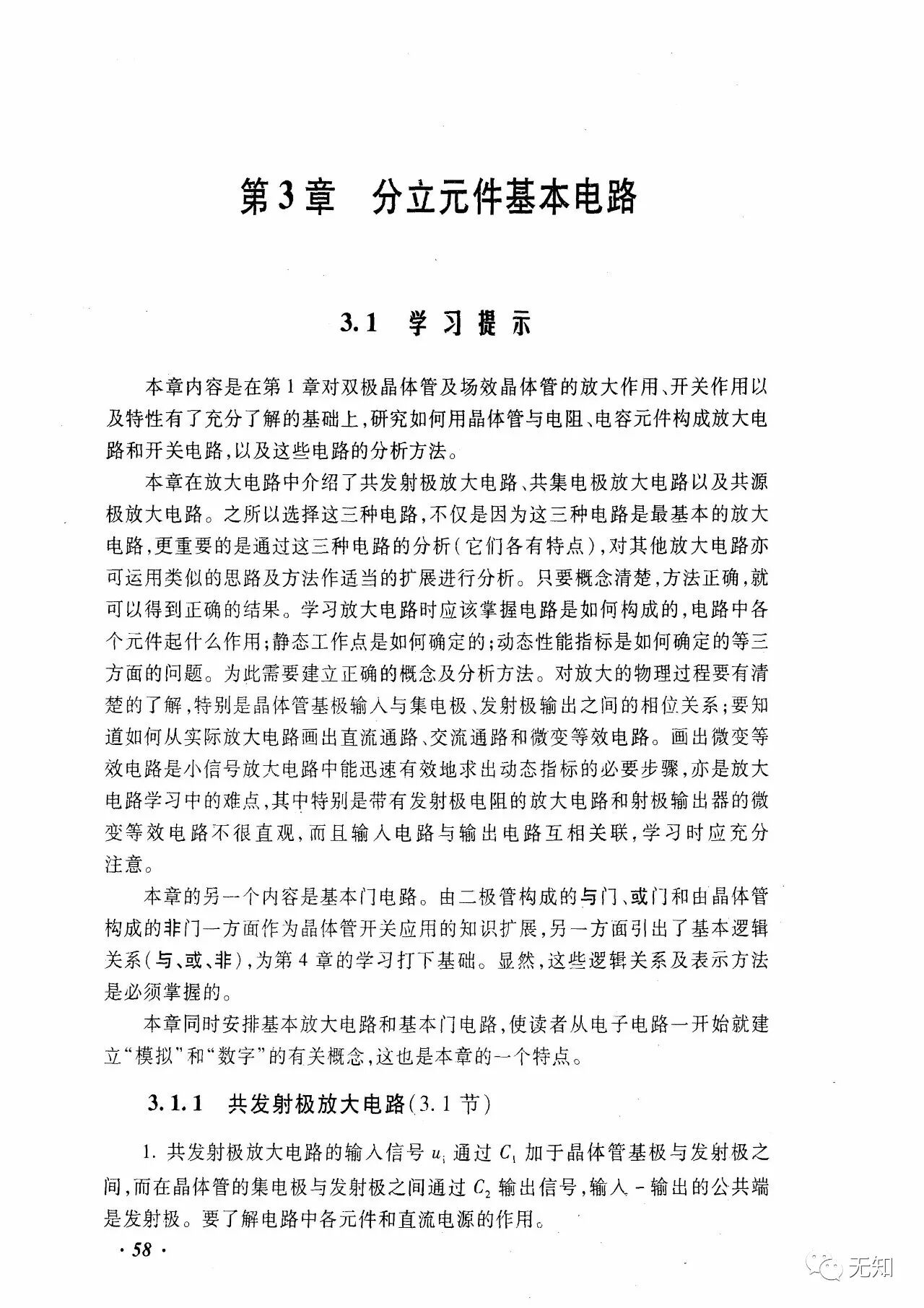 第3章　分立元件基本电路

3.1　学习提示

本章内容是在第1章对双极晶体管及场效晶体管的放大作用、开关作用以及特性有了充分了解的基础上，研究如何用晶体管与电阻、电容元件构成放大电路和开关电路，以及这些电路的分析方法。

本章在放大电路中介绍了共发射极放大电路、共集电极放大电路以及共源极放大电路。之所以选择这三种电路，不仅是因为这三种电路是最基本的放大电路，更重要的是通过这三种电路的分析(它们各有特点)，对其他放大电路亦可运用类似的思路及方法作适当的扩展进行分析。只要概念清楚，方法正确，就可以得到正确的结果。学习放大电路时应该掌握电路是如何构成的，电路中各个元件起什么作用；静态工作点是如何确定的；动态性能指标是如何确定的等三方面的问题。为此需要建立正确的概念及分析方法。对放大的物理过程要有清楚的了解，特别是晶体管基极输入与集电极、发射极输出之间的相位关系；要知道如何从实际放大电路画出直流通路、交流通路和微变等效电路。画出微变等效电路是小信号放大电路中能迅速有效地求出动态指标的必要步骤，亦是放大电路学习中的难点，其中特别是带有发射极电阻的放大电路和射极输出器的微变等效电路不很直观，而且输入电路与输出电路互相关联，学习时应充分注意。

本章的另一个内容是基本门电路。由二极管构成的与门、或门和由晶体管构成的非门一方面作为晶体管开关应用的知识扩展，另一方面引出了基本逻辑关系(与、或、非)，为第4章的学习打下基础。显然，这些逻辑关系及表示方法是必须掌握的。

本章同时安排基本放大电路和基本门电路，使读者从电子电路一开始就建立“模拟”和“数字”的有关概念，这也是本章的一个特点。

3.1.1　共发射极放大电路(3.1节)

1. 共发射极放大电路的输入信号 $u_i$ 通过 $C_1$ 加于晶体管基极与发射极之间，而在晶体管的集电极与发射极之间通过 $C_2$ 输出信号，输入-输出的公共端是发射极。要了解电路中各元件和直流电源的作用。

· 58 ·

无知